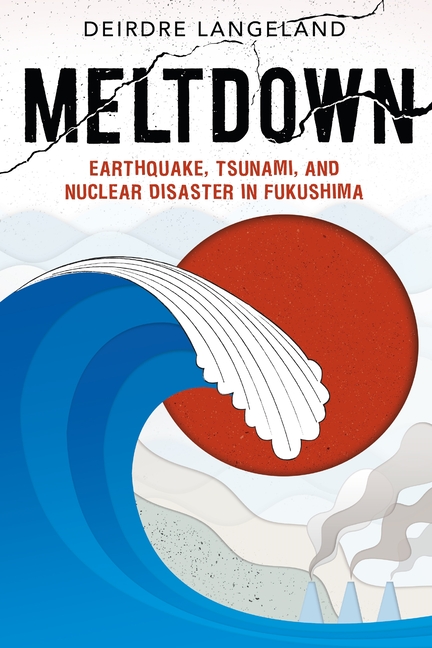 DEIRDRE LANGELAND

MELTDOWN

EARTHQUAKE, TSUNAMI, AND NUCLEAR DISASTER IN FUKUSHIMA